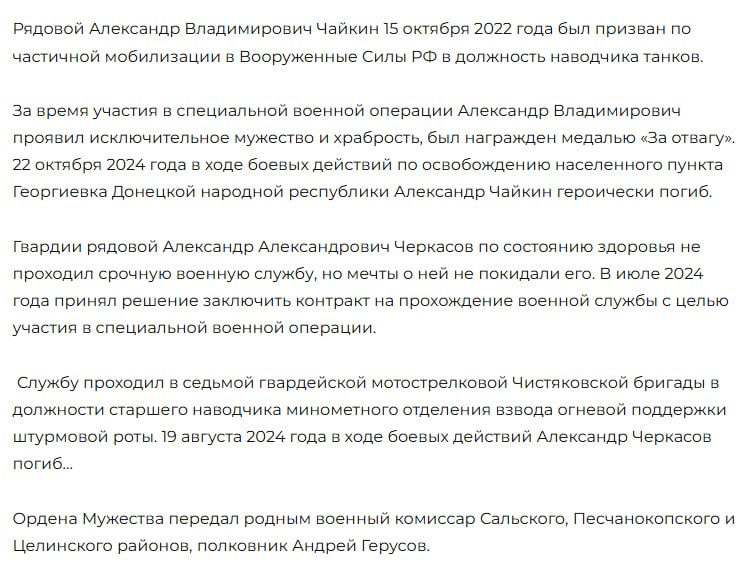 Рядовой Александр Владимирович Чайкин 15 октября 2022 года был призван по частичной мобилизации в Вооруженные Силы РФ в должность наводчика танков.

За время участия в специальной военной операции Александр Владимирович проявил исключительное мужество и храбрость, был награжден медалью «За отвагу». 22 октября 2024 года в ходе боевых действий по освобождению населенного пункта Георгиевка Донецкой народной республики Александр Чайкин героически погиб.

Гвардии рядовой Александр Александрович Черкасов по состоянию здоровья не проходил срочную военную службу, но мечты о ней не покидали его. В июле 2024 года принял решение заключить контракт на прохождение военной службы с целью участия в специальной военной операции.

Службу проходил в седьмой гвардейской мотострелковой Чистяковской бригады в должности старшего наводчика минометного отделения взвода огневой поддержки штурмовой роты. 19 августа 2024 года в ходе боевых действий Александр Черкасов погиб...

Ордена Мужества передал родным военный комиссар Сальского, Песчанокопского и Целинского районов, полковник Андрей Герусов.